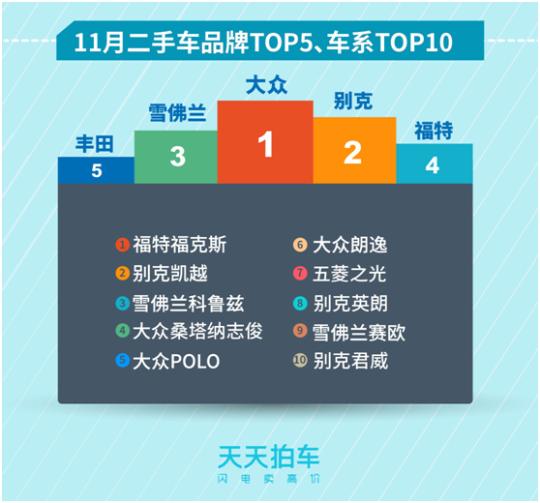 11月二手车品牌TOP5、车系TOP10

丰田
5

雪佛兰
3

大众
1

别克
2

福特
4

1 福特福克斯
2 别克凯越
3 雪佛兰科鲁兹
4 大众桑塔纳志俊
5 大众POLO

6 大众朗逸
7 五菱之光
8 别克英朗
9 雪佛兰赛欧
10 别克君威

天天拍车
闪电卖高价